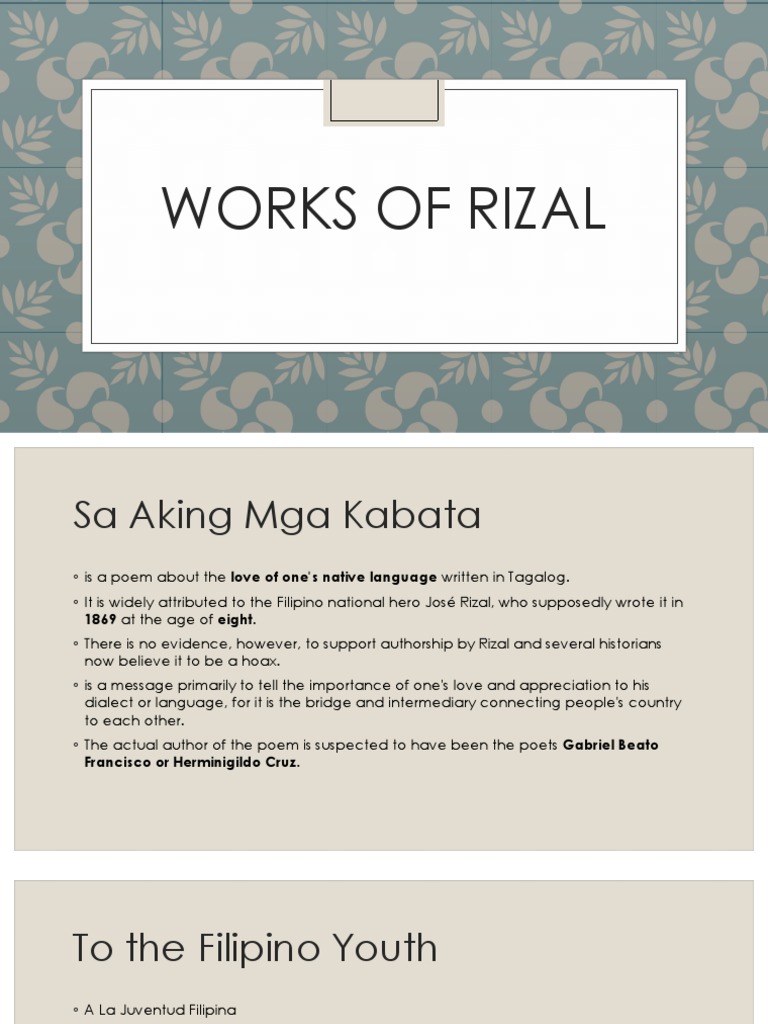 WORKS OF RIZAL

Sa Aking Mga Kabata

◦ is a poem about the love of one's native language written in Tagalog.

◦ It is widely attributed to the Filipino national hero José Rizal, who supposedly wrote it in 1869 at the age of eight.

◦ There is no evidence, however, to support authorship by Rizal and several historians now believe it to be a hoax.

◦ is a message primarily to tell the importance of one's love and appreciation to his dialect or language, for it is the bridge and intermediary connecting people's country to each other.

◦ The actual author of the poem is suspected to have been the poets Gabriel Beato Francisco or Herminigildo Cruz.

To the Filipino Youth

◦ A La Juventud Filipina